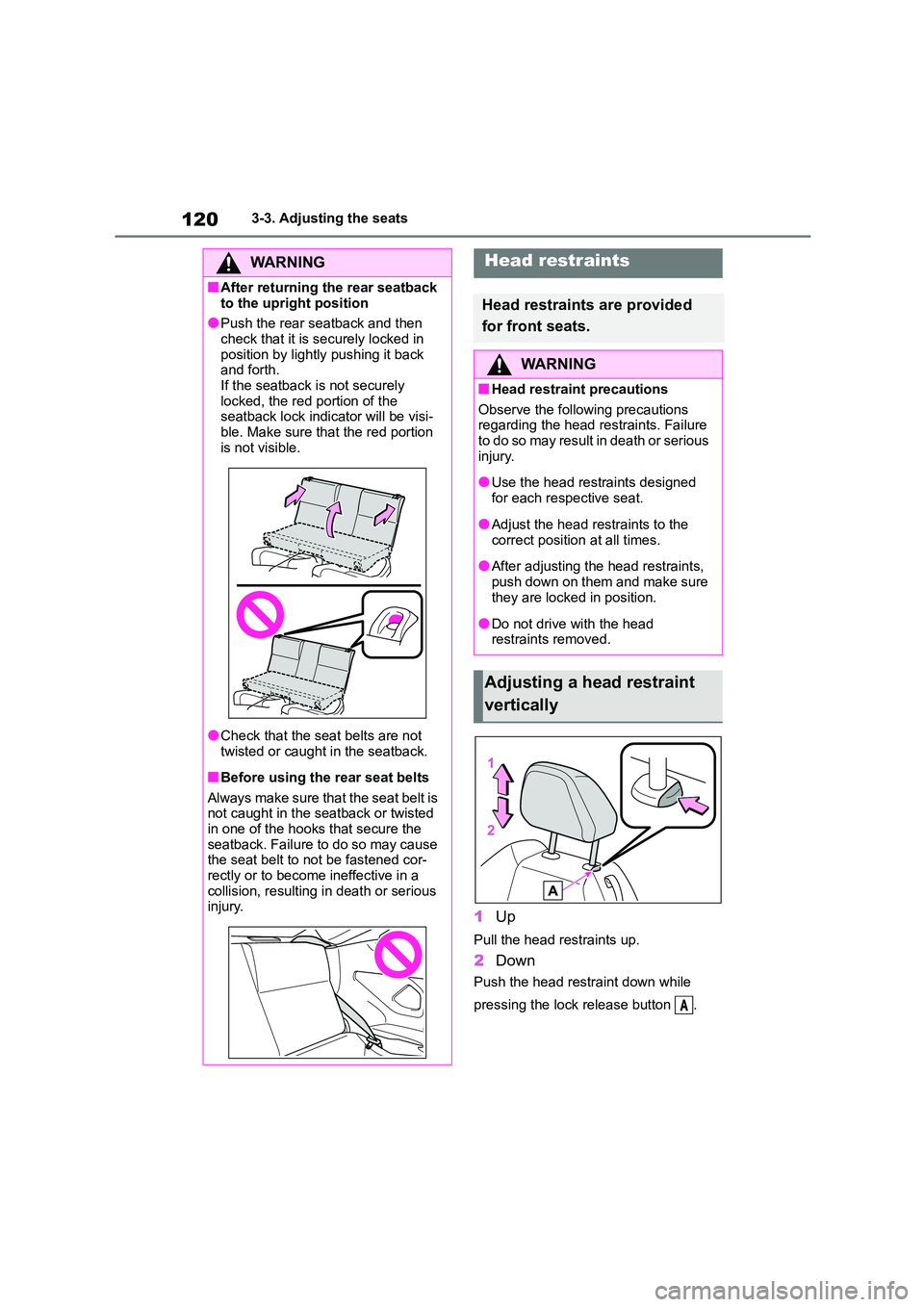 120 3-3. Adjusting the seats

WARNING

■After returning the rear seatback to the upright position

●Push the rear seatback and then check that it is securely locked in position by lightly pushing it back and forth.
If the seatback is not securely locked, the red portion of the seatback lock indicator will be visible. Make sure that the red portion is not visible.

●Check that the seat belts are not twisted or caught in the seatback.

■Before using the rear seat belts

Always make sure that the seat belt is not caught in the seatback or twisted in one of the hooks that secure the seatback. Failure to do so may cause the seat belt to not be fastened correctly or to become ineffective in a collision, resulting in death or serious injury.

Head restraints

Head restraints are provided for front seats.

WARNING

■Head restraint precautions

Observe the following precautions regarding the head restraints. Failure to do so may result in death or serious injury.

●Use the head restraints designed for each respective seat.

●Adjust the head restraints to the correct position at all times.

●After adjusting the head restraints, push down on them and make sure they are locked in position.

●Do not drive with the head restraints removed.

Adjusting a head restraint vertically

1
2
A

1 Up

Pull the head restraints up.

2 Down

Push the head restraint down while pressing the lock release button A.

carmanualsonline.info